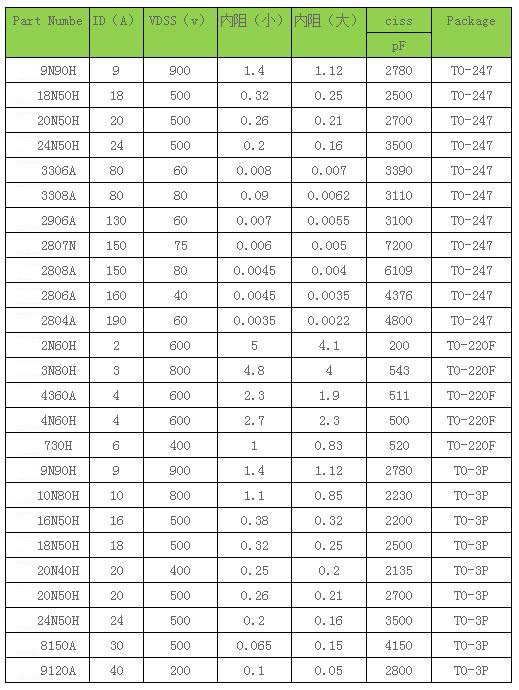 | Part Numbe | ID（A） | VDSS（v） | 内阻（小） | 内阻（大） | ciss pF | Package |
|---|---|---|---|---|---|---|
| 9N90H | 9 | 900 | 1.4 | 1.12 | 2780 | TO-247 |
| 18N50H | 18 | 500 | 0.32 | 0.25 | 2500 | TO-247 |
| 20N50H | 20 | 500 | 0.26 | 0.21 | 2700 | TO-247 |
| 24N50H | 24 | 500 | 0.2 | 0.16 | 3500 | TO-247 |
| 3306A | 80 | 60 | 0.008 | 0.007 | 3390 | TO-247 |
| 3308A | 80 | 80 | 0.09 | 0.0062 | 3110 | TO-247 |
| 2906A | 130 | 60 | 0.007 | 0.0055 | 3100 | TO-247 |
| 2807N | 150 | 75 | 0.006 | 0.005 | 7200 | TO-247 |
| 2808A | 150 | 80 | 0.0045 | 0.004 | 6109 | TO-247 |
| 2806A | 160 | 40 | 0.0045 | 0.0035 | 4376 | TO-247 |
| 2804A | 190 | 60 | 0.0035 | 0.0022 | 4800 | TO-247 |
| 2N60H | 2 | 600 | 5 | 4.1 | 200 | TO-220F |
| 3N80H | 3 | 800 | 4.8 | 4 | 543 | TO-220F |
| 4360A | 4 | 600 | 2.3 | 1.9 | 511 | TO-220F |
| 4N60H | 4 | 600 | 2.7 | 2.3 | 500 | TO-220F |
| 730H | 6 | 400 | 1 | 0.83 | 520 | TO-220F |
| 9N90H | 9 | 900 | 1.4 | 1.12 | 2780 | TO-3P |
| 10N80H | 10 | 800 | 1.1 | 0.85 | 2230 | TO-3P |
| 16N50H | 16 | 500 | 0.38 | 0.32 | 2200 | TO-3P |
| 18N50H | 18 | 500 | 0.32 | 0.25 | 2500 | TO-3P |
| 20N40H | 20 | 400 | 0.25 | 0.2 | 2135 | TO-3P |
| 20N50H | 20 | 500 | 0.26 | 0.21 | 2700 | TO-3P |
| 24N50H | 24 | 500 | 0.2 | 0.16 | 3500 | TO-3P |
| 8150A | 30 | 500 | 0.065 | 0.15 | 4150 | TO-3P |
| 9120A | 40 | 200 | 0.1 | 0.05 | 2800 | TO-3P |